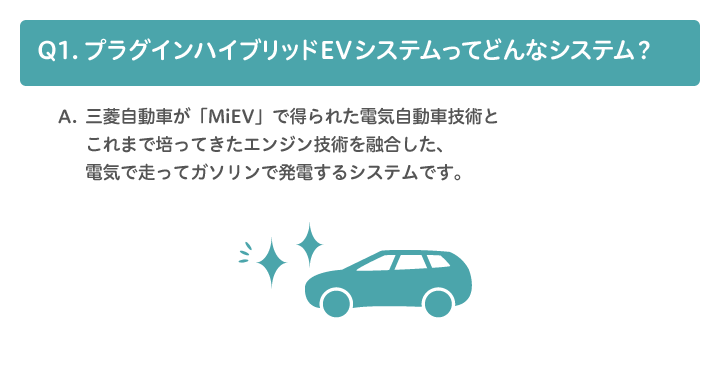 Q1. プラグインハイブリッドEVシステムってどんなシステム？

A. 三菱自動車が「MiEV」で得られた電気自動車技術とこれまで培ってきたエンジン技術を融合した、電気で走ってガソリンで発電するシステムです。